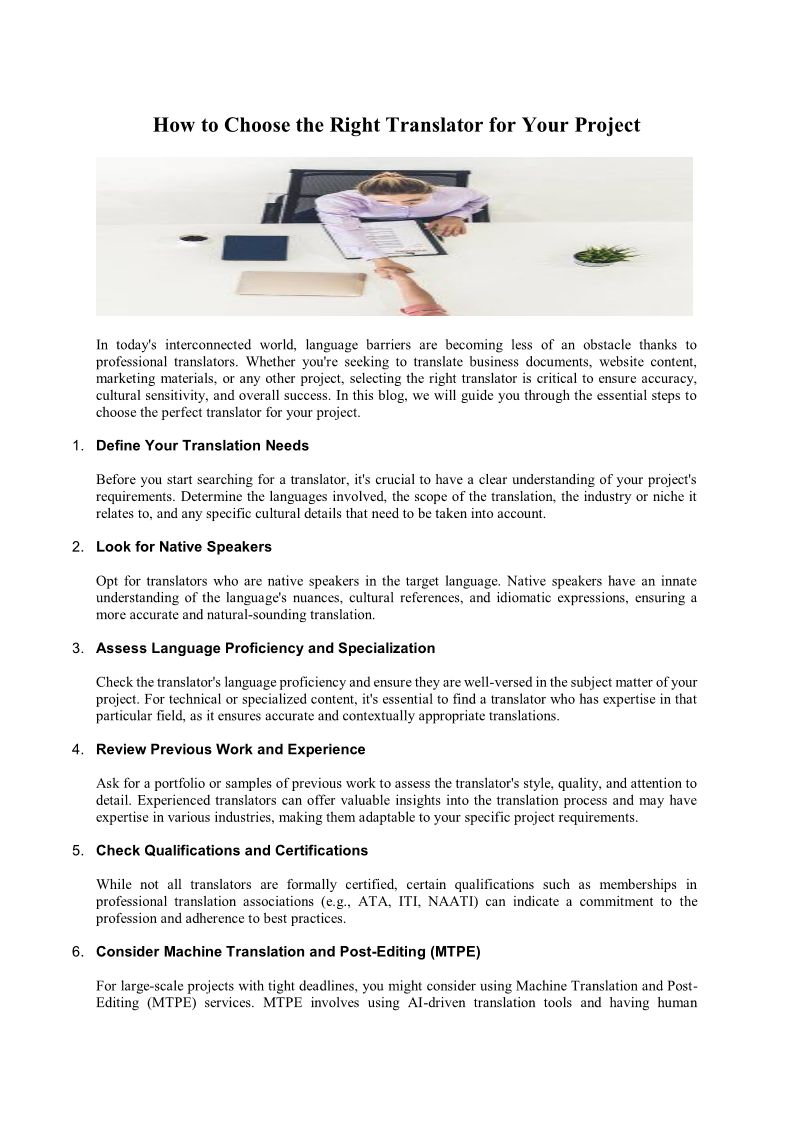 How to Choose the Right Translator for Your Project

In today's interconnected world, language barriers are becoming less of an obstacle thanks to professional translators. Whether you're seeking to translate business documents, website content, marketing materials, or any other project, selecting the right translator is critical to ensure accuracy, cultural sensitivity, and overall success. In this blog, we will guide you through the essential steps to choose the perfect translator for your project.

1. Define Your Translation Needs

Before you start searching for a translator, it's crucial to have a clear understanding of your project's requirements. Determine the languages involved, the scope of the translation, the industry or niche it relates to, and any specific cultural details that need to be taken into account.

2. Look for Native Speakers

Opt for translators who are native speakers in the target language. Native speakers have an innate understanding of the language's nuances, cultural references, and idiomatic expressions, ensuring a more accurate and natural-sounding translation.

3. Assess Language Proficiency and Specialization

Check the translator's language proficiency and ensure they are well-versed in the subject matter of your project. For technical or specialized content, it's essential to find a translator who has expertise in that particular field, as it ensures accurate and contextually appropriate translations.

4. Review Previous Work and Experience

Ask for a portfolio or samples of previous work to assess the translator's style, quality, and attention to detail. Experienced translators can offer valuable insights into the translation process and may have expertise in various industries, making them adaptable to your specific project requirements.

5. Check Qualifications and Certifications

While not all translators are formally certified, certain qualifications such as memberships in professional translation associations (e.g., ATA, ITI, NAATI) can indicate a commitment to the profession and adherence to best practices.

6. Consider Machine Translation and Post-Editing (MTPE)

For large-scale projects with tight deadlines, you might consider using Machine Translation and Post-Editing (MTPE) services. MTPE involves using AI-driven translation tools and having human